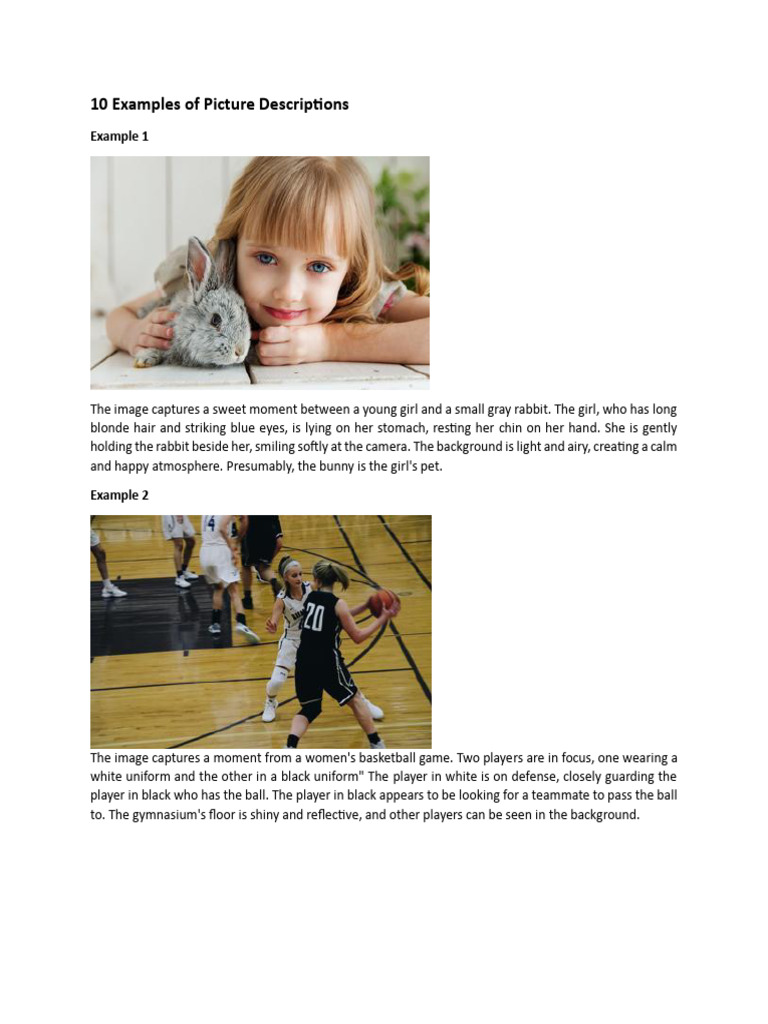 10 Examples of Picture Descriptions

Example 1

The image captures a sweet moment between a young girl and a small gray rabbit. The girl, who has long blonde hair and striking blue eyes, is lying on her stomach, resting her chin on her hand. She is gently holding the rabbit beside her, smiling softly at the camera. The background is light and airy, creating a calm and happy atmosphere. Presumably, the bunny is the girl's pet.

Example 2

4

20

The image captures a moment from a women's basketball game. Two players are in focus, one wearing a white uniform and the other in a black uniform" The player in white is on defense, closely guarding the player in black who has the ball. The player in black appears to be looking for a teammate to pass the ball to. The gymnasium's floor is shiny and reflective, and other players can be seen in the background.